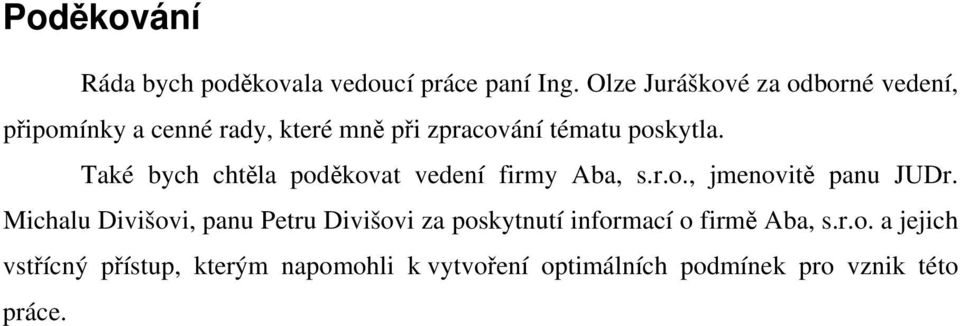 Poděkování

Ráda bych poděkovala vedoucí práce paní Ing. Olze Juráškové za odborné vedení, připomínky a cenné rady, které mně při zpracování tématu poskytla.

Také bych chtěla poděkovat vedení firmy Aba, s.r.o., jmenovitě panu JUDr. Michalu Divišovi, panu Petru Divišovi za poskytnutí informací o firmě Aba, s.r.o. a jejich vstřícný přístup, kterým napomohli k vytvoření optimálních podmínek pro vznik této práce.